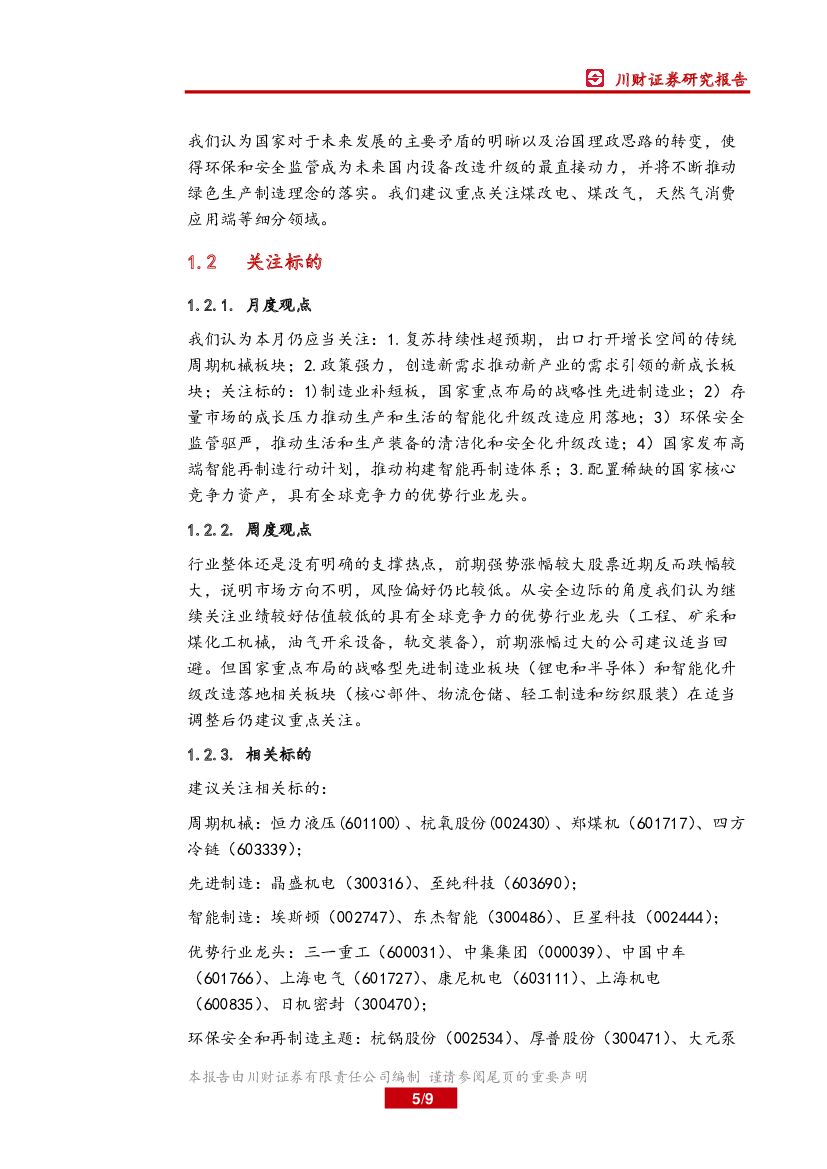 川财证券研究报告

我们认为国家对于未来发展的主要矛盾的明晰以及治国理政思路的转变，使得环保和安全监管成为未来国内设备改造升级的最直接动力，并将不断推动绿色生产制造理念的落实。我们建议重点关注煤改电、煤改气，天然气消费应用端等细分领域。

1.2 关注标的

1.2.1. 月度观点

我们认为本月仍应当关注：1.复苏持续性超预期，出口打开增长空间的传统周期机械板块；2.政策强力，创造新需求推动新产业的需求引领的新成长板块；关注标的：1)制造业补短板，国家重点布局的战略性先进制造业；2）存量市场的成长压力推动生产和生活的智能化升级改造应用落地；3）环保安全监管驱严，推动生活和生产装备的清洁化和安全化升级改造；4）国家发布高端智能再制造行动计划，推动构建智能再制造体系；3.配置稀缺的国家核心竞争力资产，具有全球竞争力的优势行业龙头。

1.2.2. 周度观点

行业整体还是没有明确的支撑热点，前期强势涨幅较大股票近期反而跌幅较大，说明市场方向不明，风险偏好仍比较低。从安全边际的角度我们认为继续关注业绩较好估值较低的具有全球竞争力的优势行业龙头（工程、矿采和煤化工机械，油气开采设备，轨交装备），前期涨幅过大的公司建议适当回避。但国家重点布局的战略型先进制造业板块（锂电和半导体）和智能化升级改造落地相关板块（核心部件、物流仓储、轻工制造和纺织服装）在适当调整后仍建议重点关注。

1.2.3. 相关标的

建议关注相关标的：

周期机械：恒力液压(601100)、杭氧股份(002430)、郑煤机（601717)、四方冷链（603339);

先进制造：晶盛机电（300316)、至纯科技（603690);

智能制造：埃斯顿（002747)、东杰智能（300486)、巨星科技（002444);

优势行业龙头：三一重工（600031)、中集集团（000039)、中国中车（601766)、上海电气（601727)、康尼机电（603111)、上海机电（600835)、日机密封（300470);

环保安全和再制造主题：杭锅股份（002534)、厚普股份（300471)、大元泵

本报告由川财证券有限责任公司编制 谨请参阅尾页的重要声明

5/9